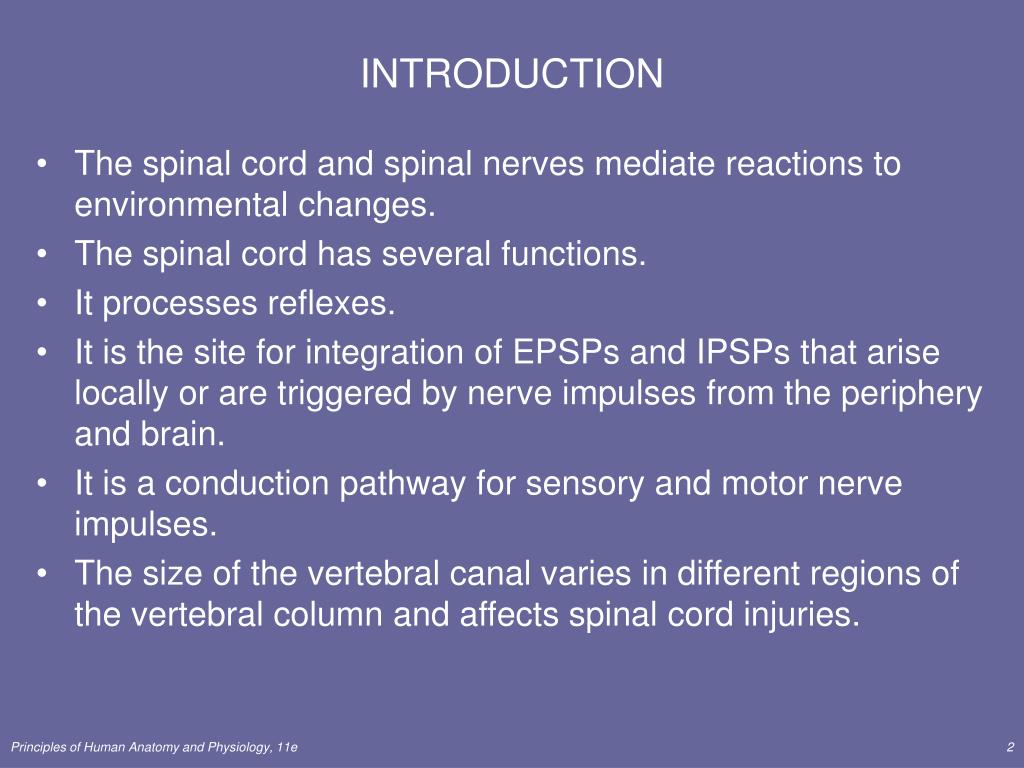 INTRODUCTION

• The spinal cord and spinal nerves mediate reactions to environmental changes.
• The spinal cord has several functions.
• It processes reflexes.
• It is the site for integration of EPSPs and IPSPs that arise locally or are triggered by nerve impulses from the periphery and brain.
• It is a conduction pathway for sensory and motor nerve impulses.
• The size of the vertebral canal varies in different regions of the vertebral column and affects spinal cord injuries.

Principles of Human Anatomy and Physiology, 11e

2